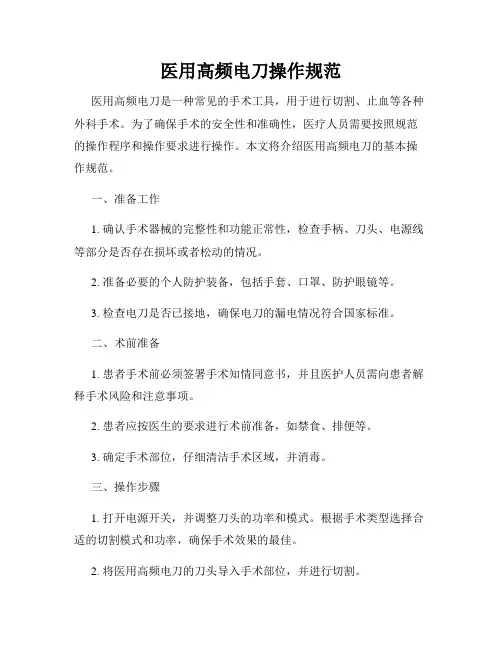 医用高频电刀操作规范

医用高频电刀是一种常见的手术工具，用于进行切割、止血等各种外科手术。为了确保手术的安全性和准确性，医疗人员需要按照规范的操作程序和操作要求进行操作。本文将介绍医用高频电刀的基本操作规范。

一、准备工作

1. 确认手术器械的完整性和功能正常性，检查手柄、刀头、电源线等部分是否存在损坏或者松动的情况。

2. 准备必要的个人防护装备，包括手套、口罩、防护眼镜等。

3. 检查电刀是否已接地，确保电刀的漏电情况符合国家标准。

二、术前准备

1. 患者手术前必须签署手术知情同意书，并且医护人员需向患者解释手术风险和注意事项。

2. 患者应按医生的要求进行术前准备，如禁食、排便等。

3. 确定手术部位，仔细清洁手术区域，并消毒。

三、操作步骤

1. 打开电源开关，并调整刀头的功率和模式。根据手术类型选择合适的切割模式和功率，确保手术效果的最佳。

2. 将医用高频电刀的刀头导入手术部位，并进行切割。